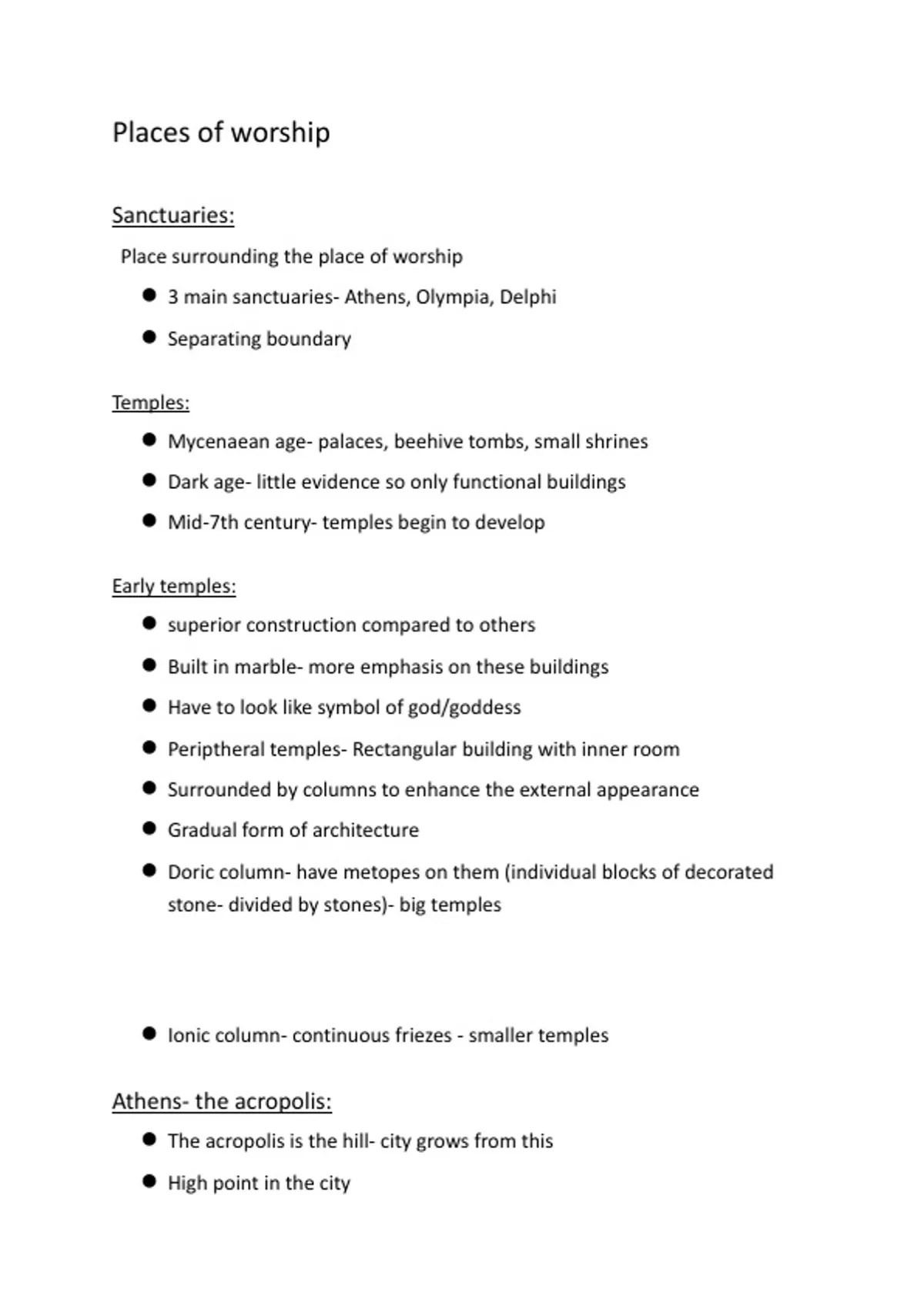 Places of worship

Sanctuaries:

Place surrounding the place of worship

- 3 main sanctuaries- Athens, Olympia, Delphi
- Separating boundary

Temples:

- Mycenaean age- palaces, beehive tombs, small shrines
- Dark age- little evidence so only functional buildings
- Mid-7th century- temples begin to develop

Early temples:

- superior construction compared to others
- Built in marble- more emphasis on these buildings
- Have to look like symbol of god/goddess
- Periptheral temples- Rectangular building with inner room
- Surrounded by columns to enhance the external appearance
- Gradual form of architecture
- Doric column- have metopes on them (individual blocks of decorated stone- divided by stones)- big temples

- Ionic column- continuous friezes - smaller temples

Athens- the acropolis:

- The acropolis is the hill- city grows from this
- High point in the city